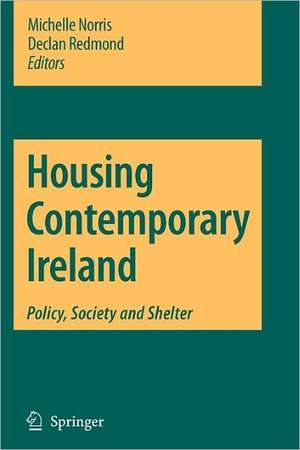 Michelle Norris
Declan Redmond
Editors

Housing Contemporary Ireland

Policy, Society and Shelter

Springer